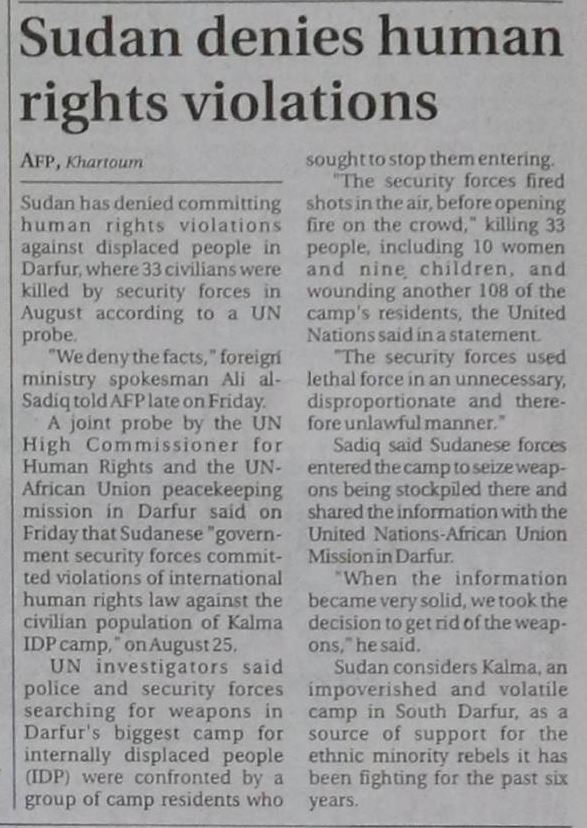 Sudan denies human rights violations

AFP, Khartoum

Sudan has denied committing human rights violations against displaced people in Darfur, where 33 civilians were killed by security forces in August according to a UN probe.

"We deny the facts," foreign ministry spokesman Ali al-Sadiq told AFP late on Friday.

A joint probe by the UN High Commissioner for Human Rights and the UN-African Union peacekeeping mission in Darfur said on Friday that Sudanese "government security forces committed violations of international human rights law against the civilian population of Kalma IDP camp," on August 25.

UN investigators said police and security forces searching for weapons in Darfur's biggest camp for internally displaced people (IDP) were confronted by a group of camp residents who sought to stop them entering.

"The security forces fired shots in the air, before opening fire on the crowd," killing 33 people, including 10 women and nine children, and wounding another 108 of the camp's residents, the United Nations said in a statement.

"The security forces used lethal force in an unnecessary, disproportionate and therefore unlawful manner."

Sadiq said Sudanese forces entered the camp to seize weapons being stockpiled there and shared the information with the United Nations-African Union Mission in Darfur.

"When the information became very solid, we took the decision to get rid of the weapons," he said.

Sudan considers Kalma, an impoverished and volatile camp in South Darfur, as a source of support for the ethnic minority rebels it has been fighting for the past six years.